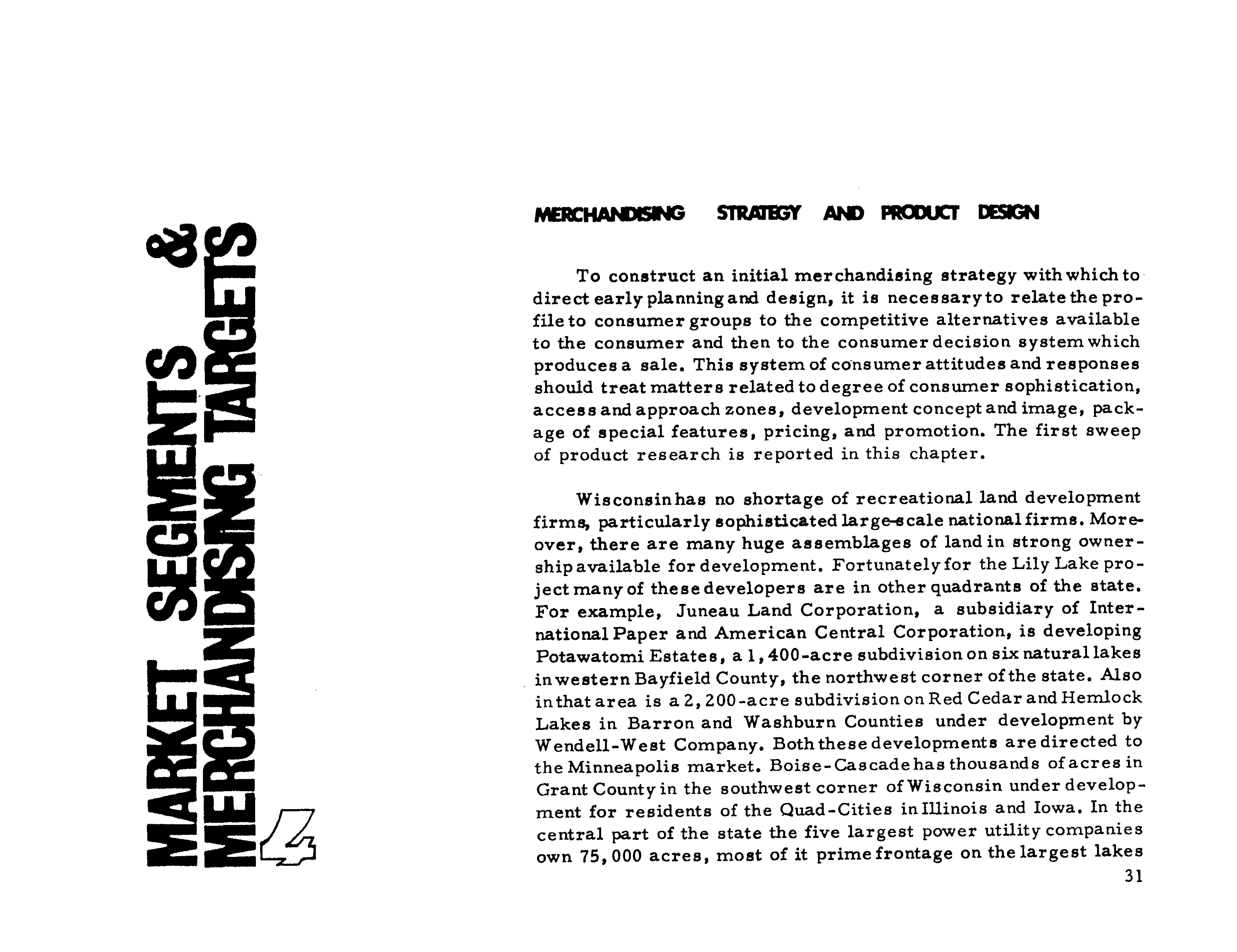 MARKET SEGMENTS & MERCHANDISING TARGETS 4

MERCHANDISING STRATEGY AND PRODUCT DESIGN

To construct an initial merchandising strategy with which to direct early planning and design, it is necessary to relate the profile to consumer groups to the competitive alternatives available to the consumer and then to the consumer decision system which produces a sale. This system of consumer attitudes and responses should treat matters related to degree of consumer sophistication, access and approach zones, development concept and image, package of special features, pricing, and promotion. The first sweep of product research is reported in this chapter.

Wisconsin has no shortage of recreational land development firms, particularly sophisticated large-scale national firms. Moreover, there are many huge assemblages of land in strong ownership available for development. Fortunately for the Lily Lake project many of these developers are in other quadrants of the state. For example, Juneau Land Corporation, a subsidiary of International Paper and American Central Corporation, is developing Potawatomi Estates, a 1,400-acre subdivision on six natural lakes in western Bayfield County, the northwest corner of the state. Also in that area is a 2,200-acre subdivision on Red Cedar and Hemlock Lakes in Barron and Washburn Counties under development by Wendell-West Company. Both these developments are directed to the Minneapolis market. Boise-Cascade has thousands of acres in Grant County in the southwest corner of Wisconsin under development for residents of the Quad-Cities in Illinois and Iowa. In the central part of the state the five largest power utility companies own 75,000 acres, most of it prime frontage on the largest lakes

31